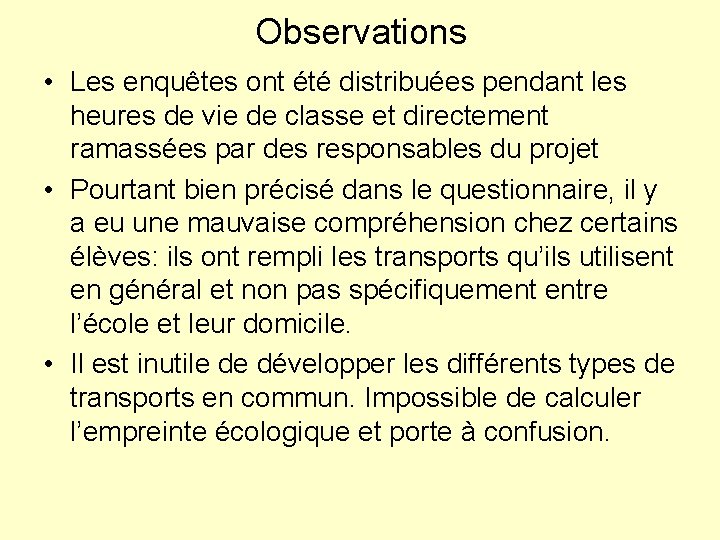 Observations

• Les enquêtes ont été distribuées pendant les heures de vie de classe et directement ramassées par des responsables du projet

• Pourtant bien précisé dans le questionnaire, il y a eu une mauvaise compréhension chez certains élèves: ils ont rempli les transports qu'ils utilisent en général et non pas spécifiquement entre l'école et leur domicile.

• Il est inutile de développer les différents types de transports en commun. Impossible de calculer l'empreinte écologique et porte à confusion.